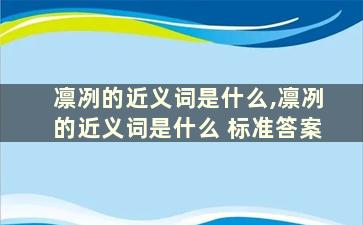 凛冽的近义词是什么,凛冽的近义词是什么 标准答案